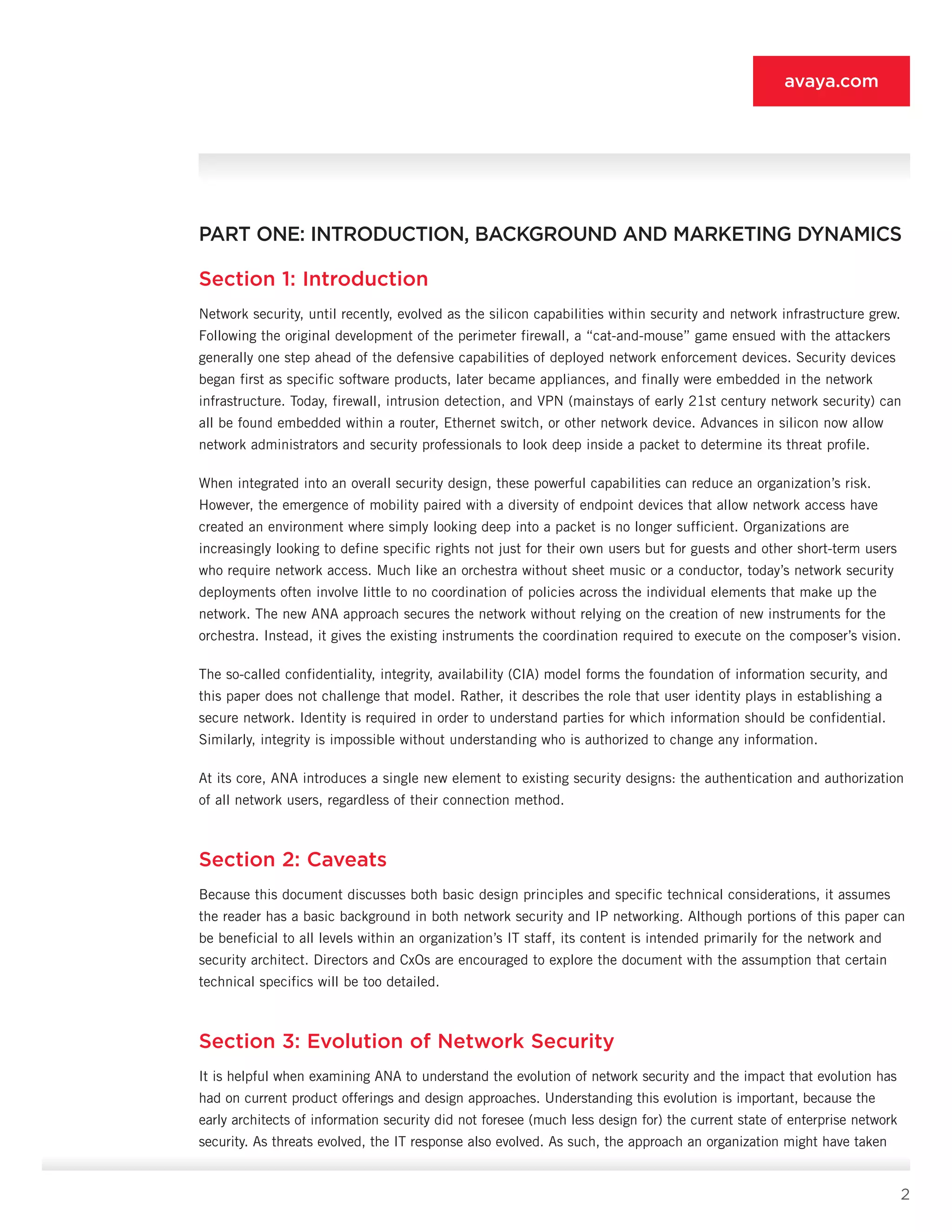 avaya.com

PART ONE: INTRODUCTION, BACKGROUND AND MARKETING DYNAMICS

Section 1: Introduction

Network security, until recently, evolved as the silicon capabilities within security and network infrastructure grew. Following the original development of the perimeter firewall, a “cat-and-mouse” game ensued with the attackers generally one step ahead of the defensive capabilities of deployed network enforcement devices. Security devices began first as specific software products, later became appliances, and finally were embedded in the network infrastructure. Today, firewall, intrusion detection, and VPN (mainstays of early 21st century network security) can all be found embedded within a router, Ethernet switch, or other network device. Advances in silicon now allow network administrators and security professionals to look deep inside a packet to determine its threat profile.

When integrated into an overall security design, these powerful capabilities can reduce an organization’s risk. However, the emergence of mobility paired with a diversity of endpoint devices that allow network access have created an environment where simply looking deep into a packet is no longer sufficient. Organizations are increasingly looking to define specific rights not just for their own users but for guests and other short-term users who require network access. Much like an orchestra without sheet music or a conductor, today’s network security deployments often involve little to no coordination of policies across the individual elements that make up the network. The new ANA approach secures the network without relying on the creation of new instruments for the orchestra. Instead, it gives the existing instruments the coordination required to execute on the composer’s vision.

The so-called confidentiality, integrity, availability (CIA) model forms the foundation of information security, and this paper does not challenge that model. Rather, it describes the role that user identity plays in establishing a secure network. Identity is required in order to understand parties for which information should be confidential. Similarly, integrity is impossible without understanding who is authorized to change any information.

At its core, ANA introduces a single new element to existing security designs: the authentication and authorization of all network users, regardless of their connection method.

Section 2: Caveats

Because this document discusses both basic design principles and specific technical considerations, it assumes the reader has a basic background in both network security and IP networking. Although portions of this paper can be beneficial to all levels within an organization’s IT staff, its content is intended primarily for the network and security architect. Directors and CxOs are encouraged to explore the document with the assumption that certain technical specifics will be too detailed.

Section 3: Evolution of Network Security

It is helpful when examining ANA to understand the evolution of network security and the impact that evolution has had on current product offerings and design approaches. Understanding this evolution is important, because the early architects of information security did not foresee (much less design for) the current state of enterprise network security. As threats evolved, the IT response also evolved. As such, the approach an organization might have taken

2